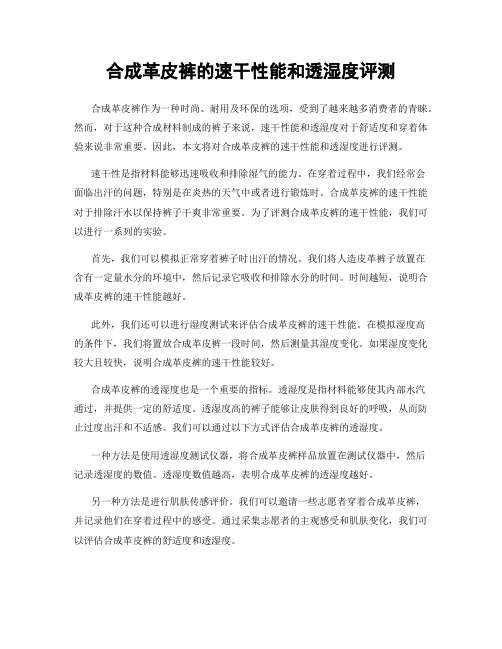 合成革皮裤的速干性能和透湿度评测

合成革皮裤作为一种时尚、耐用及环保的选项，受到了越来越多消费者的青睐。然而，对于这种合成材料制成的裤子来说，速干性能和透湿度对于舒适度和穿着体验来说非常重要。因此，本文将对合成革皮裤的速干性能和透湿度进行评测。

速干性是指材料能够迅速吸收和排除湿气的能力。在穿着过程中，我们经常会面临出汗的问题，特别是在炎热的天气中或者进行锻炼时。合成革皮裤的速干性能对于排除汗水以保持裤子干爽非常重要。为了评测合成革皮裤的速干性能，我们可以进行一系列的实验。

首先，我们可以模拟正常穿着裤子时出汗的情况。我们将人造皮革裤子放置在含有一定量水分的环境中，然后记录它吸收和排除水分的时间。时间越短，说明合成革皮裤的速干性能越好。

此外，我们还可以进行湿度测试来评估合成革皮裤的速干性能。在模拟湿度高的条件下，我们将置放合成革皮裤一段时间，然后测量其湿度变化。如果湿度变化较大且较快，说明合成革皮裤的速干性能较好。

合成革皮裤的透湿度也是一个重要的指标。透湿度是指材料能够使其内部水汽通过，并提供一定的舒适度。透湿度高的裤子能够让皮肤得到良好的呼吸，从而防止过度出汗和不适感。我们可以通过以下方式评估合成革皮裤的透湿度。

一种方法是使用透湿度测试仪器，将合成革皮裤样品放置在测试仪器中，然后记录透湿度的数值。透湿度数值越高，表明合成革皮裤的透湿度越好。

另一种方法是进行肌肤传感评价。我们可以邀请一些志愿者穿着合成革皮裤，并记录他们在穿着过程中的感受。通过采集志愿者的主观感受和肌肤变化，我们可以评估合成革皮裤的舒适度和透湿度。